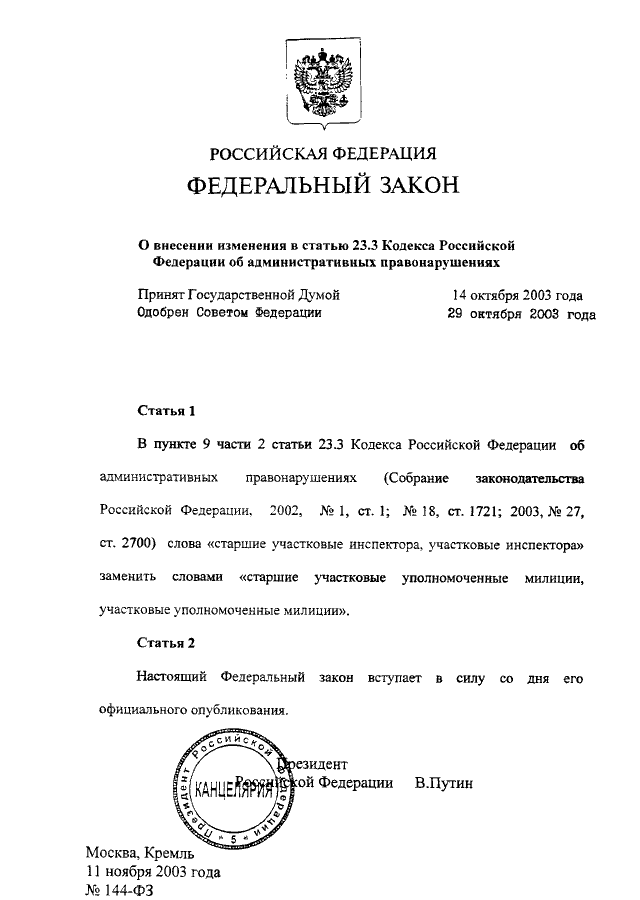 РОССИЙСКАЯ ФЕДЕРАЦИЯ

ФЕДЕРАЛЬНЫЙ ЗАКОН

О внесении изменения в статью 23.3 Кодекса Российской Федерации об административных правонарушениях

Принят Государственной Думой 14 октября 2003 года
Одобрен Советом Федерации 29 октября 2003 года

Статья 1

В пункте 9 части 2 статьи 23.3 Кодекса Российской Федерации об административных правонарушениях (Собрание законодательства Российской Федерации, 2002, № 1, ст. 1; № 18, ст. 1721; 2003, № 27, ст. 2700) слова «старшие участковые инспектора, участковые инспектора» заменить словами «старшие участковые уполномоченные милиции, участковые уполномоченные милиции».

Статья 2

Настоящий Федеральный закон вступает в силу со дня его официального опубликования.

Президент Российской Федерации В.Путин

Президент Российской Федерации КАНЦЕЛЯРИЯ 5

Москва, Кремль
11 ноября 2003 года
№ 144-ФЗ